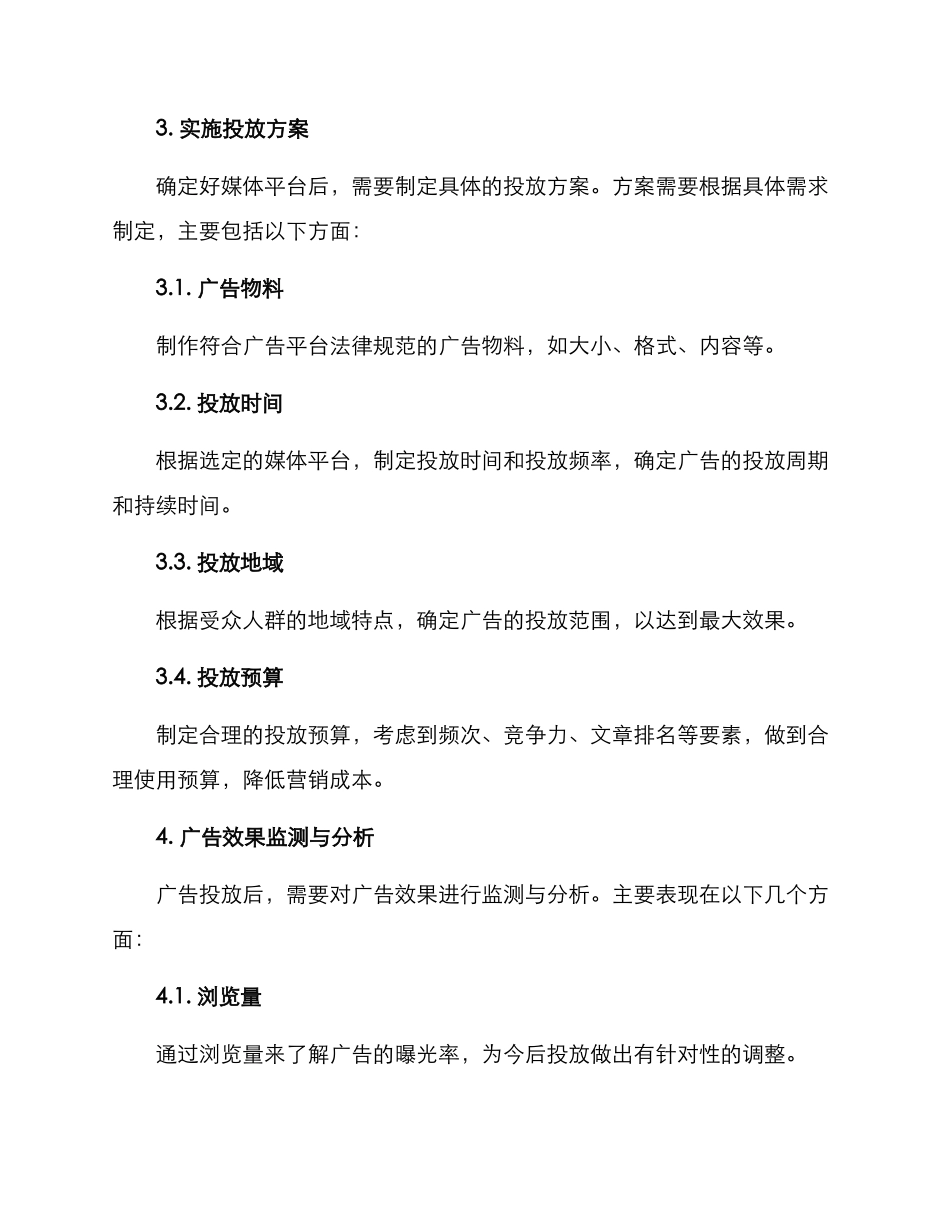 3. 实施投放方案

确定好媒体平台后，需要制定具体的投放方案。方案需要根据具体需求制定，主要包括以下方面：

3.1. 广告物料

制作符合广告平台法律规范的广告物料，如大小、格式、内容等。

3.2. 投放时间

根据选定的媒体平台，制定投放时间和投放频率，确定广告的投放周期和持续时间。

3.3. 投放地域

根据受众人群的地域特点，确定广告的投放范围，以达到最大效果。

3.4. 投放预算

制定合理的投放预算，考虑到频次、竞争力、文章排名等要素，做到合理使用预算，降低营销成本。

4. 广告效果监测与分析

广告投放后，需要对广告效果进行监测与分析。主要表现在以下几个方面：

4.1. 浏览量

通过浏览量来了解广告的曝光率，为今后投放做出有针对性的调整。